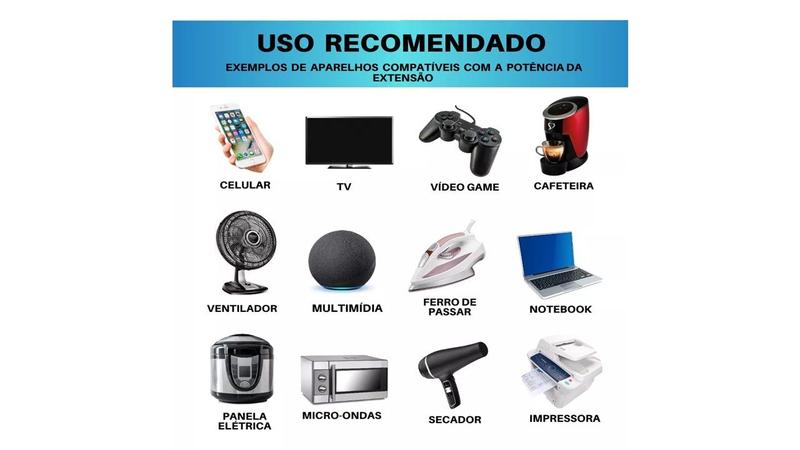 USO RECOMENDADO

EXEMPLOS DE APARELHOS COMPATÍVEIS COM A POTÊNCIA DA EXTENSÃO

CELULAR

TV

VÍDEO GAME

CAFETEIRA

VENTILADOR

MULTIMÍDIA

FERRO DE PASSAR

NOTEBOOK

PANELA ELÉTRICA

MICRO-ONDAS

SECADOR

IMPRESSORA